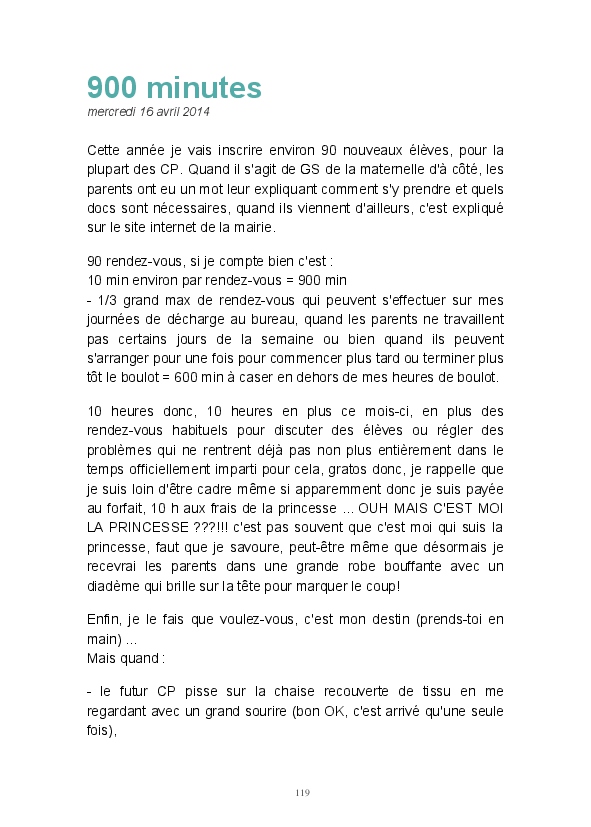 900 minutes
mercredi 16 avril 2014

Cette année je vais inscrire environ 90 nouveaux élèves, pour la plupart des CP. Quand il s'agit de GS de la maternelle d'à côté, les parents ont eu un mot leur expliquant comment s'y prendre et quels docs sont nécessaires, quand ils viennent d'ailleurs, c'est expliqué sur le site internet de la mairie.

90 rendez-vous, si je compte bien c'est :
10 min environ par rendez-vous = 900 min
- 1/3 grand max de rendez-vous qui peuvent s'effectuer sur mes journées de décharge au bureau, quand les parents ne travaillent pas certains jours de la semaine ou bien quand ils peuvent s'arranger pour une fois pour commencer plus tard ou terminer plus tôt le boulot = 600 min à caser en dehors de mes heures de boulot.

10 heures donc, 10 heures en plus ce mois-ci, en plus des rendez-vous habituels pour discuter des élèves ou régler des problèmes qui ne rentrent déjà pas non plus entièrement dans le temps officiellement imparti pour cela, gratos donc, je rappelle que je suis loin d'être cadre même si apparemment donc je suis payée au forfait, 10 h aux frais de la princesse ... OUH MAIS C'EST MOI LA PRINCESSE ???!!! c'est pas souvent que c'est moi qui suis la princesse, faut que je savoure, peut-être même que désormais je recevrai les parents dans une grande robe bouffante avec un diadème qui brille sur la tête pour marquer le coup!

Enfin, je le fais que voulez-vous, c'est mon destin (prends-toi en main) ...
Mais quand :

- le futur CP pisse sur la chaise recouverte de tissu en me regardant avec un grand sourire (bon OK, c'est arrivé qu'une seule fois),

119